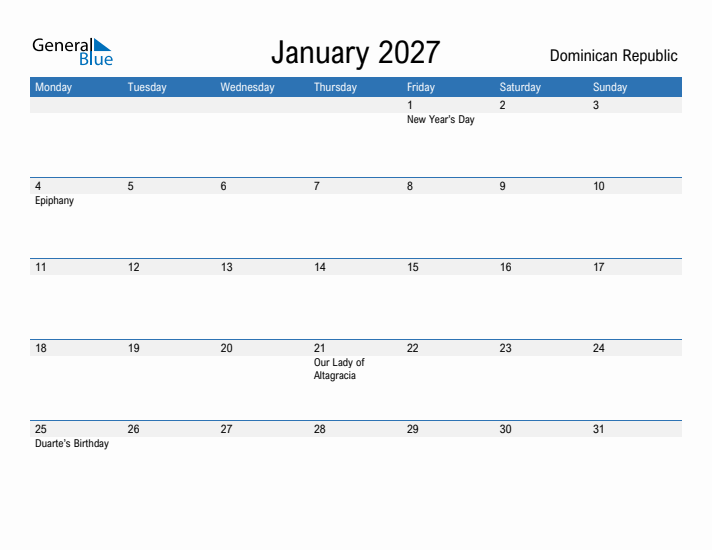 General Blue

January 2027

Dominican Republic

| Monday | Tuesday | Wednesday | Thursday | Friday | Saturday | Sunday |
|---|---|---|---|---|---|---|
| | | | | 1 New Year's Day | 2 | 3 |
| 4 Epiphany | 5 | 6 | 7 | 8 | 9 | 10 |
| 11 | 12 | 13 | 14 | 15 | 16 | 17 |
| 18 | 19 | 20 | 21 Our Lady of Altagracia | 22 | 23 | 24 |
| 25 Duarte's Birthday | 26 | 27 | 28 | 29 | 30 | 31 |